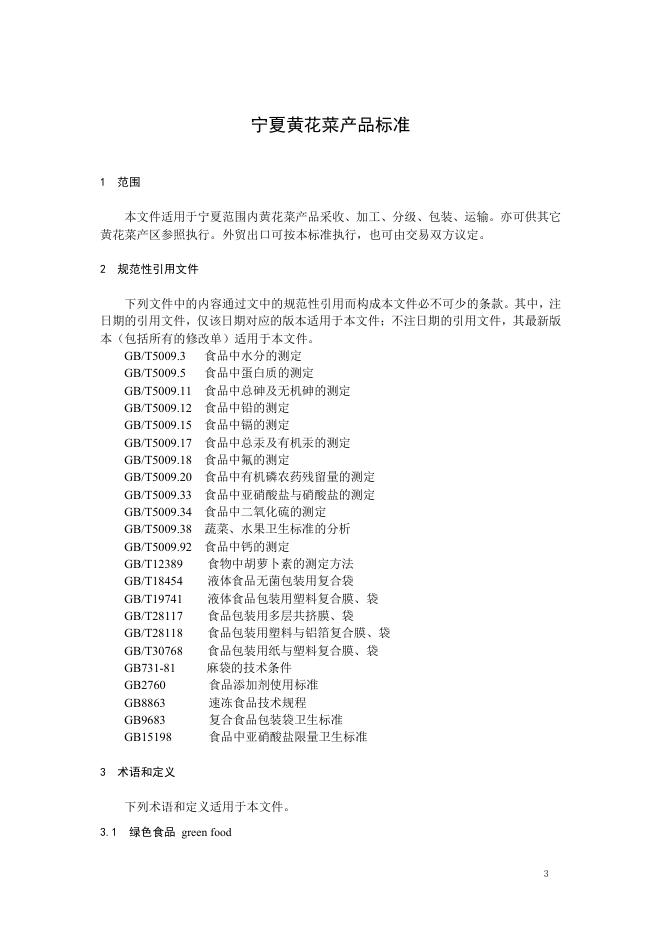 宁夏黄花菜产品标准

1 范围

本文件适用于宁夏范围内黄花菜产品采收、加工、分级、包装、运输。亦可供其它黄花菜产区参照执行。外贸出口可按本标准执行，也可由交易双方议定。

2 规范性引用文件

下列文件中的内容通过文中的规范性引用而构成本文件必不可少的条款。其中，注日期的引用文件，仅该日期对应的版本适用于本文件；不注日期的引用文件，其最新版本（包括所有的修改单）适用于本文件。
GB/T5009.3 食品中水分的测定
GB/T5009.5 食品中蛋白质的测定
GB/T5009.11 食品中总砷及无机砷的测定
GB/T5009.12 食品中铅的测定
GB/T5009.15 食品中镉的测定
GB/T5009.17 食品中总汞及有机汞的测定
GB/T5009.18 食品中氟的测定
GB/T5009.20 食品中有机磷农药残留量的测定
GB/T5009.33 食品中亚硝酸盐与硝酸盐的测定
GB/T5009.34 食品中二氧化硫的测定
GB/T5009.38 蔬菜、水果卫生标准的分析
GB/T5009.92 食品中钙的测定
GB/T12389 食物中胡萝卜素的测定方法
GB/T18454 液体食品无菌包装用复合袋
GB/T19741 液体食品包装用塑料复合膜、袋
GB/T28117 食品包装用多层共挤膜、袋
GB/T28118 食品包装用塑料与铝箔复合膜、袋
GB/T30768 食品包装用纸与塑料复合膜、袋
GB731-81 麻袋的技术条件
GB2760 食品添加剂使用标准
GB8863 速冻食品技术规程
GB9683 复合食品包装袋卫生标准
GB15198 食品中亚硝酸盐限量卫生标准

3 术语和定义

下列术语和定义适用于本文件。

3.1 绿色食品 green food

3